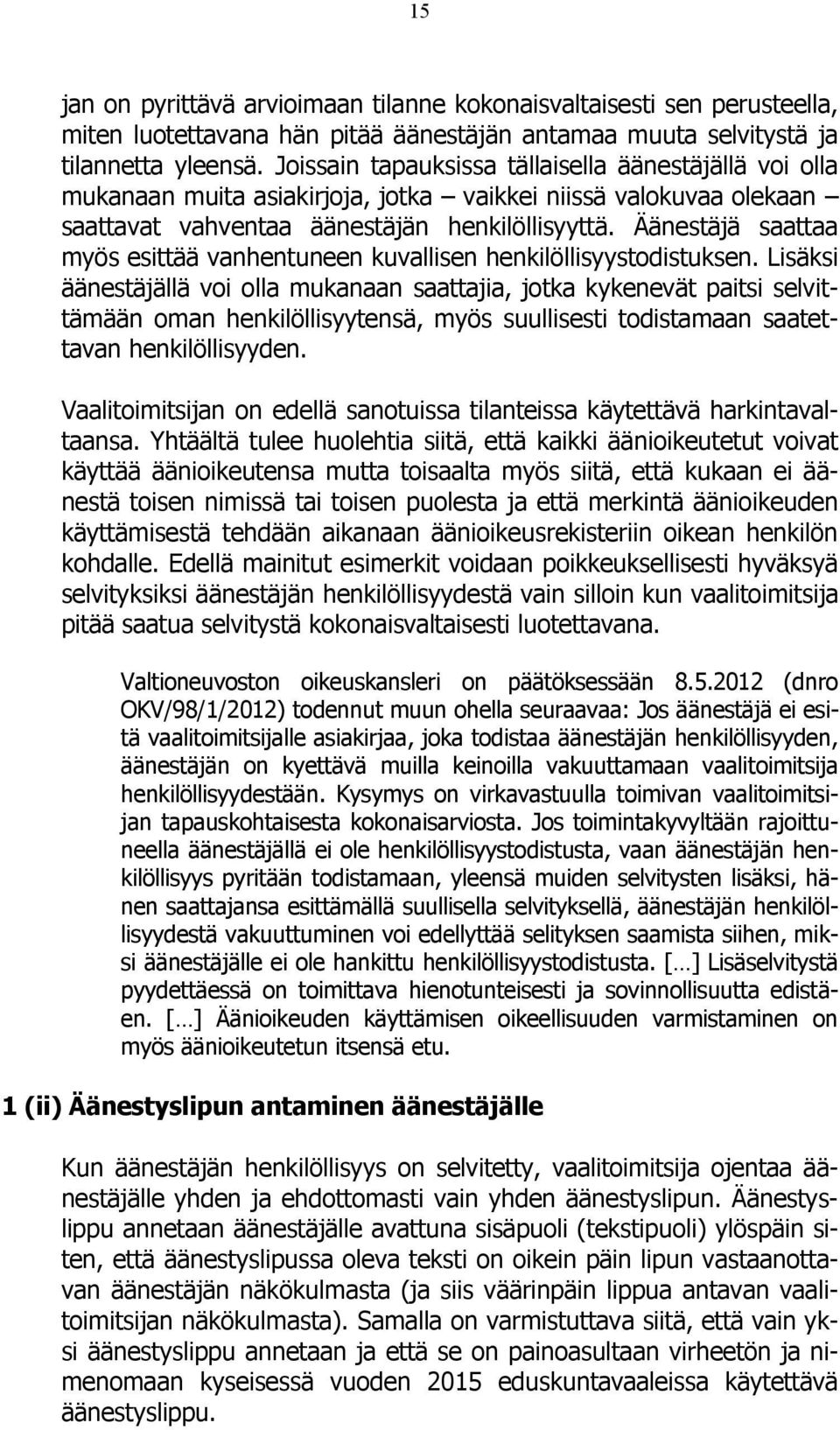 15

jan on pyrittävä arvioimaan tilanne kokonaisvaltaisesti sen perusteella, miten luotettavana hän pitää äänestäjän antamaa muuta selvitystä ja tilannetta yleensä. Joissain tapauksissa tällaisella äänestäjällä voi olla mukanaan muita asiakirjoja, jotka – vaikkei niissä valokuvaa olekaan – saattavat vahventaa äänestäjän henkilöllisyyttä. Äänestäjä saattaa myös esittää vanhentuneen kuvallisen henkilöllisyystodistuksen. Lisäksi äänestäjällä voi olla mukanaan saattajia, jotka kykenevät paitsi selvittämään oman henkilöllisyytensä, myös suullisesti todistamaan saatettavan henkilöllisyyden.

Vaalitoimitsijan on edellä sanotuissa tilanteissa käytettävä harkintavaltaansa. Yhtäältä tulee huolehtia siitä, että kaikki äänioikeutetut voivat käyttää äänioikeutensa mutta toisaalta myös siitä, että kukaan ei äänestä toisen nimissä tai toisen puolesta ja että merkintä äänioikeuden käyttämisestä tehdään aikanaan äänioikeusrekisteriin oikean henkilön kohdalle. Edellä mainitut esimerkit voidaan poikkeuksellisesti hyväksyä selvityksiksi äänestäjän henkilöllisyydestä vain silloin kun vaalitoimitsija pitää saatua selvitystä kokonaisvaltaisesti luotettavana.

Valtioneuvoston oikeuskansleri on päätöksessään 8.5.2012 (dnro OKV/98/1/2012) todennut muun ohella seuraavaa: Jos äänestäjä ei esitä vaalitoimitsijalle asiakirjaa, joka todistaa äänestäjän henkilöllisyyden, äänestäjän on kyettävä muilla keinoilla vakuuttamaan vaalitoimitsija henkilöllisyydestään. Kysymys on virkavastuulla toimivan vaalitoimitsijan tapauskohtaisesta kokonaisarviosta. Jos toimintakyvyltään rajoittuneella äänestäjällä ei ole henkilöllisyystodistusta, vaan äänestäjän henkilöllisyys pyritään todistamaan, yleensä muiden selvitysten lisäksi, hänen saattajansa esittämällä suullisella selvityksellä, äänestäjän henkilöllisyydestä vakuuttuminen voi edellyttää selityksen saamista siihen, miksi äänestäjälle ei ole hankittu henkilöllisyystodistusta. […] Lisäselvitystä pyydettäessä on toimittava hienotunteisesti ja sovinnollisuutta edistäen. […] Äänioikeuden käyttämisen oikeellisuuden varmistaminen on myös äänioikeutetun itsensä etu.

1 (ii) Äänestyslipun antaminen äänestäjälle

Kun äänestäjän henkilöllisyys on selvitetty, vaalitoimitsija ojentaa äänestäjälle yhden ja ehdottomasti vain yhden äänestyslipun. Äänestyslippu annetaan äänestäjälle avattuna sisäpuoli (tekstipuoli) ylöspäin siten, että äänestyslipussa oleva teksti on oikein päin lipun vastaanottavan äänestäjän näkökulmasta (ja siis väärinpäin lippua antavan vaalitoimitsijan näkökulmasta). Samalla on varmistuttava siitä, että vain yksi äänestyslippu annetaan ja että se on painoasultaan virheetön ja nimenomaan kyseisessä vuoden 2015 eduskuntavaaleissa käytettävä äänestyslippu.